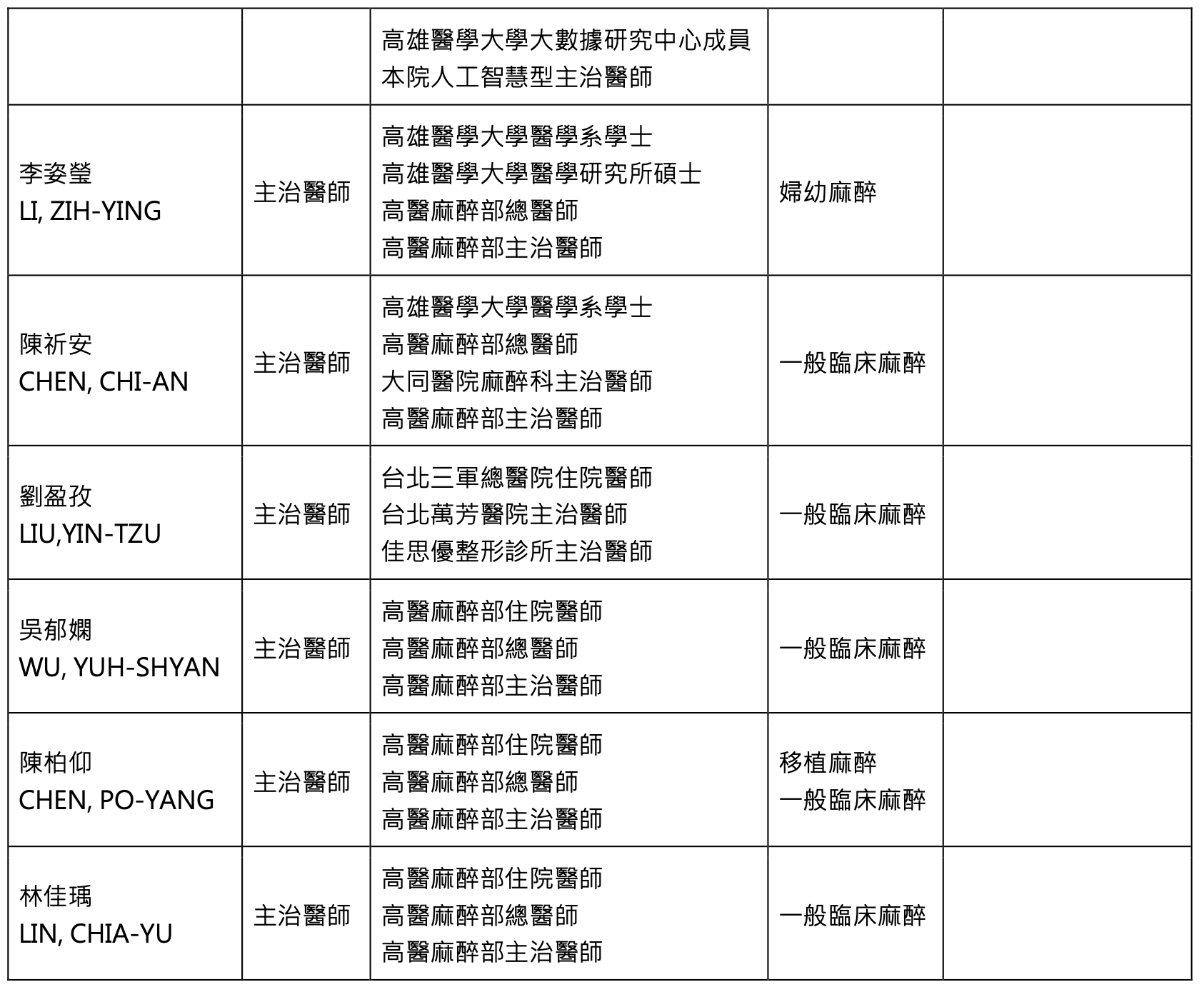 |  |  | 高雄醫學大學大數據研究中心成員 本院人工智慧型主治醫師 |  |  |
|---|---|---|---|---|
| 李姿瑩 LI, ZIH-YING | 主治醫師 | 高雄醫學大學醫學系學士 高雄醫學大學醫學研究所碩士 高醫麻醉部總醫師 高醫麻醉部主治醫師 | 婦幼麻醉 |  |
| 陳祈安 CHEN, CHI-AN | 主治醫師 | 高雄醫學大學醫學系學士 高醫麻醉部總醫師 大同醫院麻醉科主治醫師 高醫麻醉部主治醫師 | 一般臨床麻醉 |  |
| 劉盈孜 LIU,YIN-TZU | 主治醫師 | 台北三軍總醫院住院醫師 台北萬芳醫院主治醫師 佳思優整形診所主治醫師 | 一般臨床麻醉 |  |
| 吳郁嫻 WU, YUH-SHYAN | 主治醫師 | 高醫麻醉部住院醫師 高醫麻醉部總醫師 高醫麻醉部主治醫師 | 一般臨床麻醉 |  |
| 陳柏仰 CHEN, PO-YANG | 主治醫師 | 高醫麻醉部住院醫師 高醫麻醉部總醫師 高醫麻醉部主治醫師 | 移植麻醉 一般臨床麻醉 |  |
| 林佳瑀 LIN, CHIA-YU | 主治醫師 | 高醫麻醉部住院醫師 高醫麻醉部總醫師 高醫麻醉部主治醫師 | 一般臨床麻醉 |  |